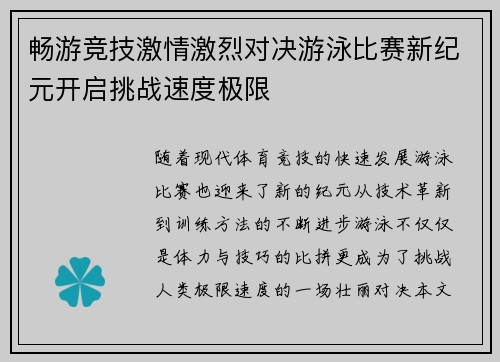 畅游竞技激情激烈对决游泳比赛新纪元开启挑战速度极限

随着现代体育竞技的快速发展游泳比赛也迎来了新的纪元从技术革新到训练方法的不断进步游泳不仅仅是体力与技巧的比拼更成为了挑战人类极限速度的一场壮丽对决本文